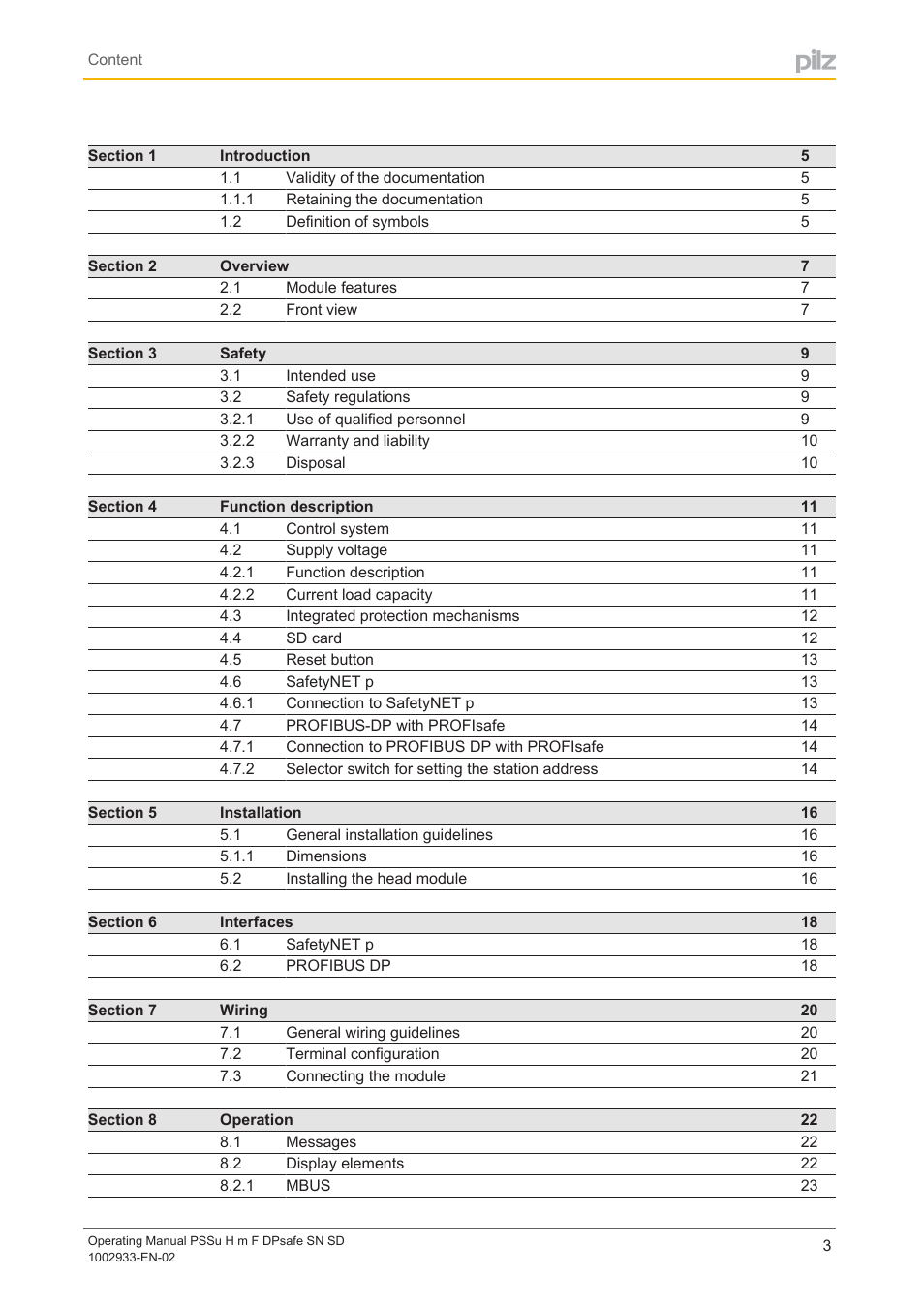 Content

pilz

| Section 1 | Introduction | | 5 |
|---|---|---|---|
| | 1.1 | Validity of the documentation | 5 |
| | 1.1.1 | Retaining the documentation | 5 |
| | 1.2 | Definition of symbols | 5 |

| Section 2 | Overview | | 7 |
|---|---|---|---|
| | 2.1 | Module features | 7 |
| | 2.2 | Front view | 7 |

| Section 3 | Safety | | 9 |
|---|---|---|---|
| | 3.1 | Intended use | 9 |
| | 3.2 | Safety regulations | 9 |
| | 3.2.1 | Use of qualified personnel | 9 |
| | 3.2.2 | Warranty and liability | 10 |
| | 3.2.3 | Disposal | 10 |

| Section 4 | Function description | | 11 |
|---|---|---|---|
| | 4.1 | Control system | 11 |
| | 4.2 | Supply voltage | 11 |
| | 4.2.1 | Function description | 11 |
| | 4.2.2 | Current load capacity | 11 |
| | 4.3 | Integrated protection mechanisms | 12 |
| | 4.4 | SD card | 12 |
| | 4.5 | Reset button | 13 |
| | 4.6 | SafetyNET p | 13 |
| | 4.6.1 | Connection to SafetyNET p | 13 |
| | 4.7 | PROFIBUS-DP with PROFIsafe | 14 |
| | 4.7.1 | Connection to PROFIBUS DP with PROFIsafe | 14 |
| | 4.7.2 | Selector switch for setting the station address | 14 |

| Section 5 | Installation | | 16 |
|---|---|---|---|
| | 5.1 | General installation guidelines | 16 |
| | 5.1.1 | Dimensions | 16 |
| | 5.2 | Installing the head module | 16 |

| Section 6 | Interfaces | | 18 |
|---|---|---|---|
| | 6.1 | SafetyNET p | 18 |
| | 6.2 | PROFIBUS DP | 18 |

| Section 7 | Wiring | | 20 |
|---|---|---|---|
| | 7.1 | General wiring guidelines | 20 |
| | 7.2 | Terminal configuration | 20 |
| | 7.3 | Connecting the module | 21 |

| Section 8 | Operation | | 22 |
|---|---|---|---|
| | 8.1 | Messages | 22 |
| | 8.2 | Display elements | 22 |
| | 8.2.1 | MBUS | 23 |

Operating Manual PSSu H m F DPsafe SN SD
1002933-EN-02

3